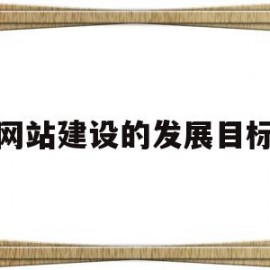 网站建设的发展目标